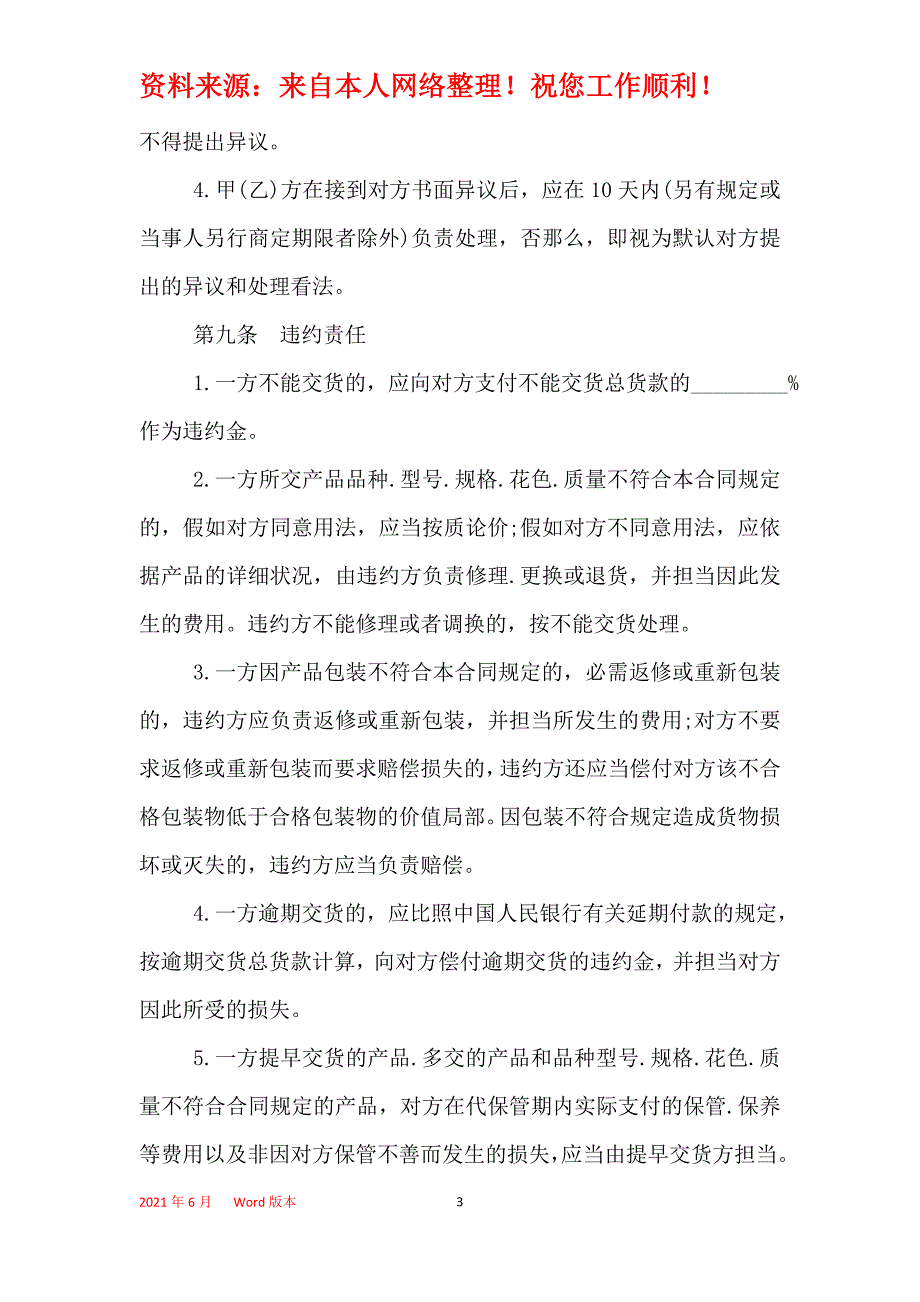 资料来源：来自本人网络整理！祝您工作顺利！

不得提出异议。

4.甲(乙)方在接到对方书面异议后，应在10天内(另有规定或当事人另行商定期限者除外)负责处理，否那么，即视为默认对方提出的异议和处理看法。

第九条　违约责任

1.一方不能交货的，应向对方支付不能交货总货款的__________%作为违约金。

2.一方所交产品品种.型号.规格.花色.质量不符合本合同规定的，假如对方同意用法，应当按质论价;假如对方不同意用法，应依据产品的详细状况，由违约方负责修理.更换或退货，并担当因此发生的费用。违约方不能修理或者调换的，按不能交货处理。

3.一方因产品包装不符合本合同规定的，必需返修或重新包装的，违约方应负责返修或重新包装，并担当所发生的费用;对方不要求返修或重新包装而要求赔偿损失的，违约方还应当偿付对方该不合格包装物低于合格包装物的价值局部。因包装不符合规定造成货物损坏或灭失的，违约方应当负责赔偿。

4.一方逾期交货的，应比照中国人民银行有关延期付款的规定，按逾期交货总货款计算，向对方偿付逾期交货的违约金，并担当对方因此所受的损失。

5.一方提早交货的产品.多交的产品和品种型号.规格.花色.质量不符合合同规定的产品，对方在代保管期内实际支付的保管.保养等费用以及非因对方保管不善而发生的损失，应当由提早交货方担当。

2021年6月　Word版本　3